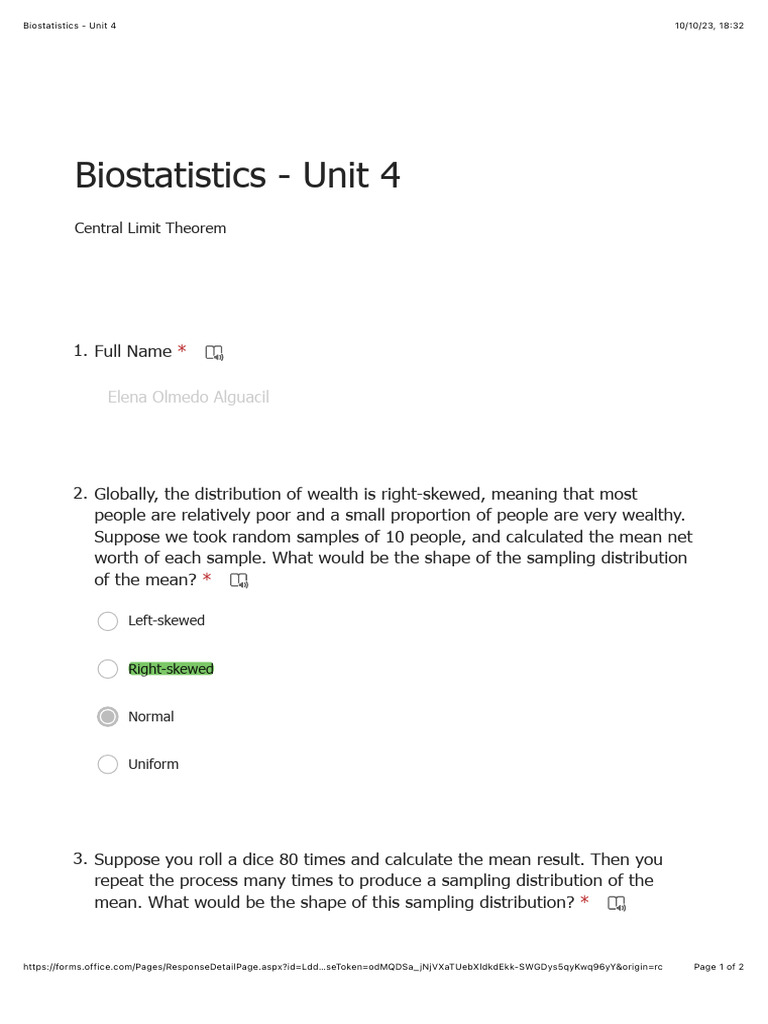 Biostatistics - Unit 4 10/10/23, 18:32

Biostatistics - Unit 4

Central Limit Theorem

1. Full Name *

Elena Olmedo Alguacil

2. Globally, the distribution of wealth is right-skewed, meaning that most people are relatively poor and a small proportion of people are very wealthy. Suppose we took random samples of 10 people, and calculated the mean net worth of each sample. What would be the shape of the sampling distribution of the mean? *

Left-skewed

Right-skewed

Normal

Uniform

3. Suppose you roll a dice 80 times and calculate the mean result. Then you repeat the process many times to produce a sampling distribution of the mean. What would be the shape of this sampling distribution? *

https://forms.office.com/Pages/ResponseDetailPage.aspx?id=Ldd...seToken=odMQDSa_jNjVXaTUebXIdkdEkk-SWGDys5qyKwq96yY&origin=rc Page 1 of 2